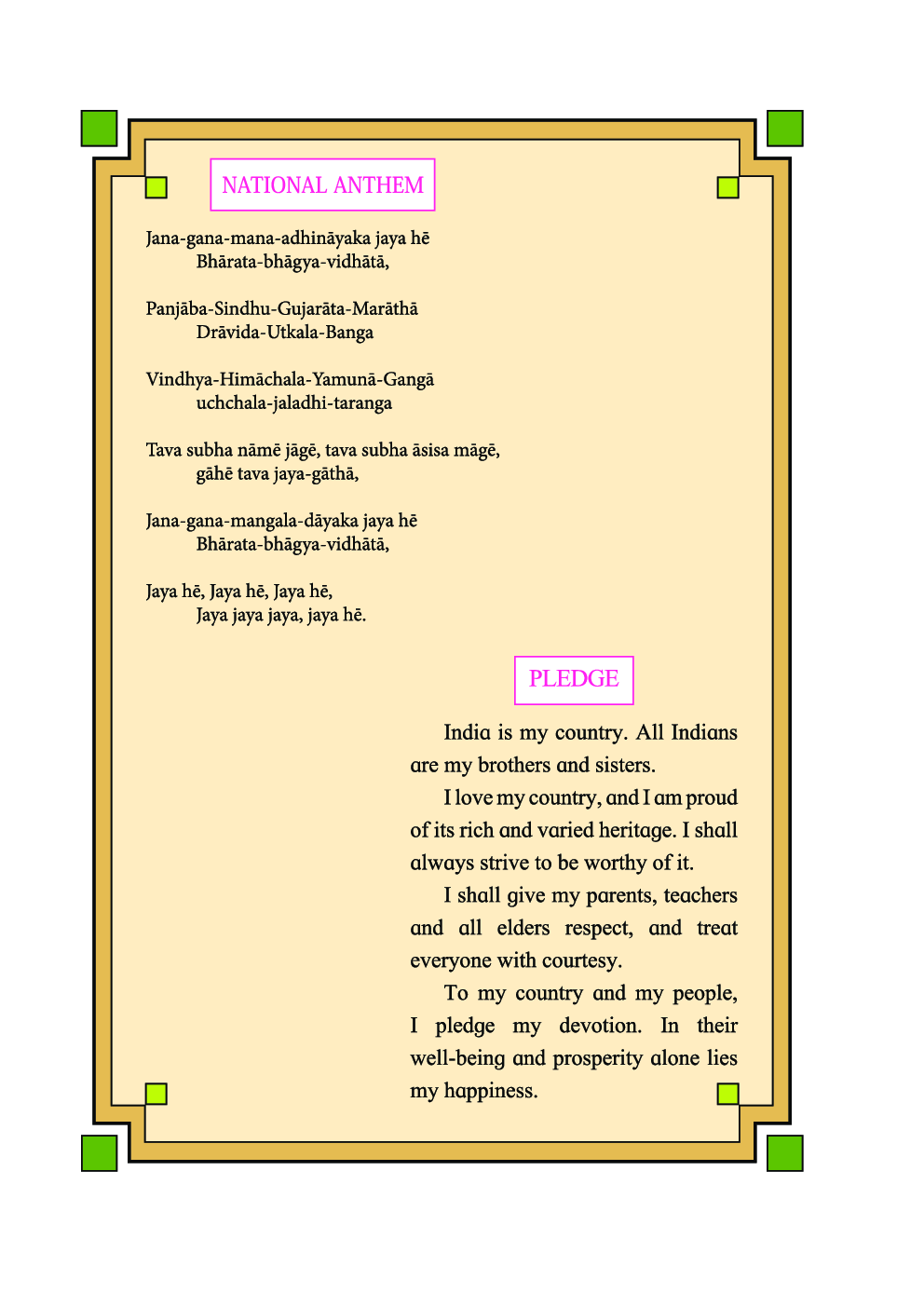 NATIONAL ANTHEM

Jana-gana-mana-adhināyaka jaya hē
Bhārata-bhāgya-vidhātā,

Panjāba-Sindhu-Gujarāta-Marāthā
Drāvida-Utkala-Banga

Vindhya-Himāchala-Yamunā-Gangā
uchchala-jaladhi-taranga

Tava subha nāmē jāgē, tava subha āsisa māgē,
gāhē tava jaya-gāthā,

Jana-gana-mangala-dāyaka jaya hē
Bhārata-bhāgya-vidhātā,

Jaya hē, Jaya hē, Jaya hē,
Jaya jaya jaya, jaya hē.

PLEDGE

India is my country. All Indians are my brothers and sisters.

I love my country, and I am proud of its rich and varied heritage. I shall always strive to be worthy of it.

I shall give my parents, teachers and all elders respect, and treat everyone with courtesy.

To my country and my people, I pledge my devotion. In their well-being and prosperity alone lies my happiness.